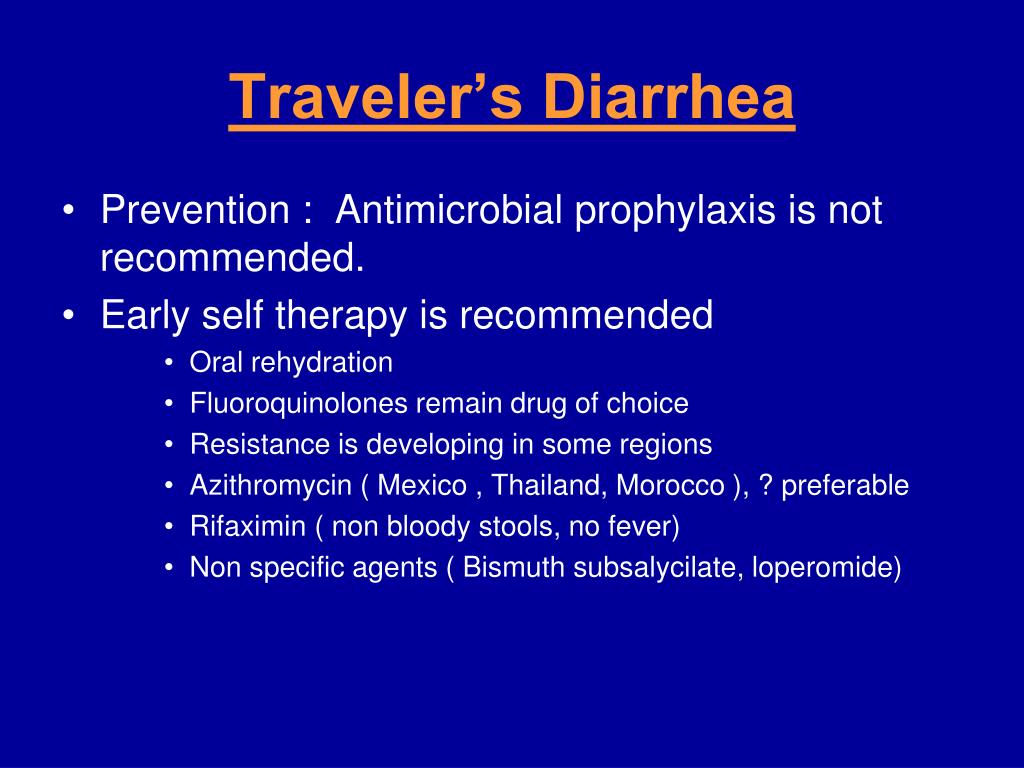 Traveler’s Diarrhea

• Prevention : Antimicrobial prophylaxis is not recommended.
• Early self therapy is recommended
  • Oral rehydration
  • Fluoroquinolones remain drug of choice
  • Resistance is developing in some regions
  • Azithromycin ( Mexico , Thailand, Morocco ), ? preferable
  • Rifaximin ( non bloody stools, no fever)
  • Non specific agents ( Bismuth subsalycilate, loperomide)